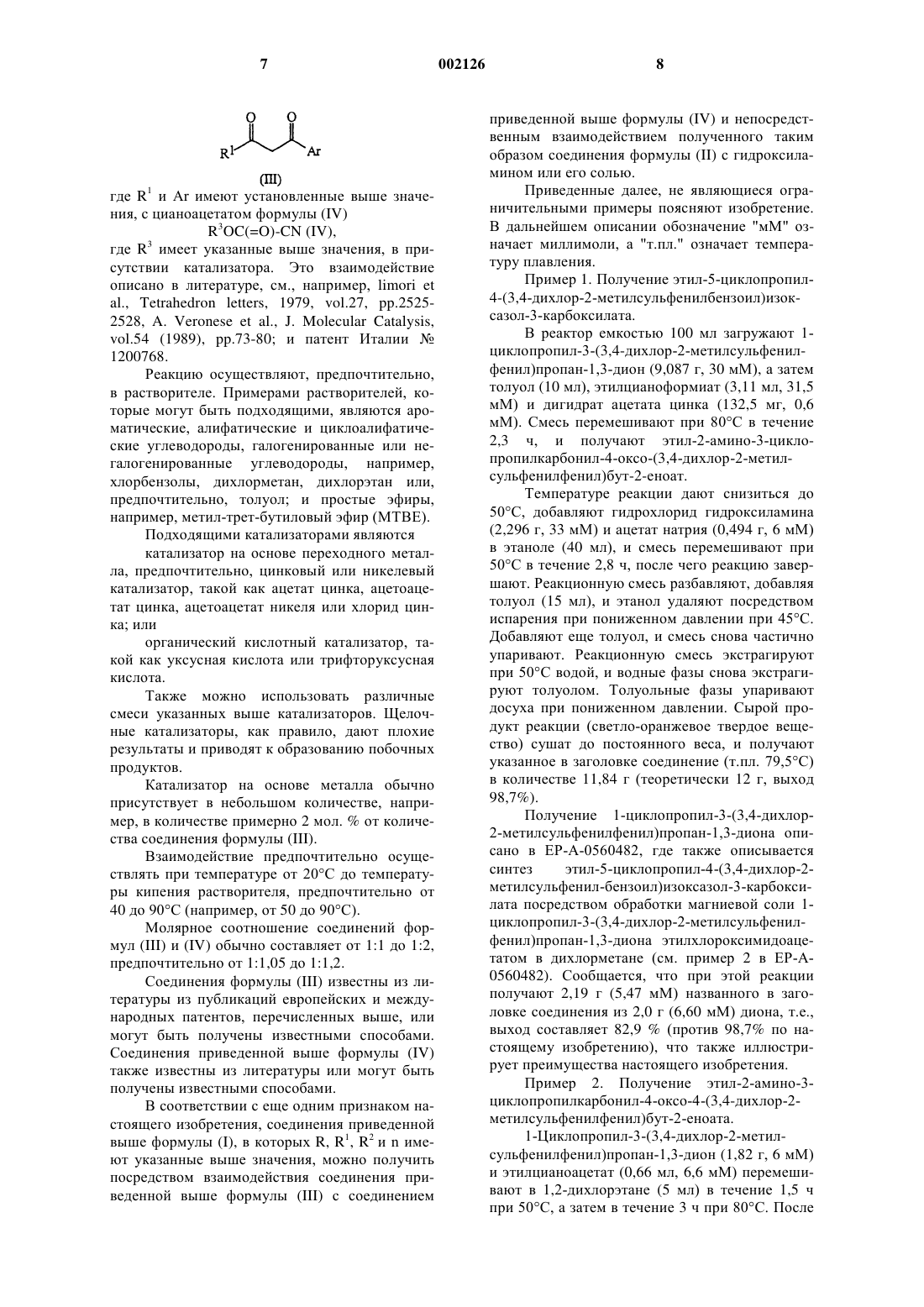 7 002126 8

O O

$R^1$ Ar

(III)

где $R^1$ и Ar имеют установленные выше значения, с цианоацетатом формулы (IV)

$R^3OC(=O)$-CN (IV),

где $R^3$ имеет указанные выше значения, в присутствии катализатора. Это взаимодействие описано в литературе, см., например, Iimori et al., Tetrahedron letters, 1979, vol.27, pp.2525-2528, A. Veronese et al., J. Molecular Catalysis, vol.54 (1989), pp.73-80; и патент Италии № 1200768.

Реакцию осуществляют, предпочтительно, в растворителе. Примерами растворителей, которые могут быть подходящими, являются ароматические, алифатические и циклоалифатические углеводороды, галогенированные или негалогенированные углеводороды, например, хлорбензолы, дихлорметан, дихлорэтан или, предпочтительно, толуол; и простые эфиры, например, метил-трет-бутиловый эфир (МТВЕ).

Подходящими катализаторами являются

катализатор на основе переходного металла, предпочтительно, цинковый или никелевый катализатор, такой как ацетат цинка, ацетоацетат цинка, ацетоацетат никеля или хлорид цинка; или

органический кислотный катализатор, такой как уксусная кислота или трифторуксусная кислота.

Также можно использовать различные смеси указанных выше катализаторов. Щелочные катализаторы, как правило, дают плохие результаты и приводят к образованию побочных продуктов.

Катализатор на основе металла обычно присутствует в небольшом количестве, например, в количестве примерно 2 мол. % от количества соединения формулы (III).

Взаимодействие предпочтительно осуществлять при температуре от 20°С до температуры кипения растворителя, предпочтительно от 40 до 90°С (например, от 50 до 90°С).

Молярное соотношение соединений формул (III) и (IV) обычно составляет от 1:1 до 1:2, предпочтительно от 1:1,05 до 1:1,2.

Соединения формулы (III) известны из литературы из публикаций европейских и международных патентов, перечисленных выше, или могут быть получены известными способами. Соединения приведенной выше формулы (IV) также известны из литературы или могут быть получены известными способами.

В соответствии с еще одним признаком настоящего изобретения, соединения приведенной выше формулы (I), в которых R, $R^1$, $R^2$ и n имеют указанные выше значения, можно получить посредством взаимодействия соединения приведенной выше формулы (III) с соединением приведенной выше формулы (IV) и непосредственным взаимодействием полученного таким образом соединения формулы (II) с гидроксиламином или его солью.

Приведенные далее, не являющиеся ограничительными примеры поясняют изобретение. В дальнейшем описании обозначение "мМ" означает миллимоли, а "т.пл." означает температуру плавления.

Пример 1. Получение этил-5-циклопропил-4-(3,4-дихлор-2-метилсульфенилбензоил)изоксазол-3-карбоксилата.

В реактор емкостью 100 мл загружают 1-циклопропил-3-(3,4-дихлор-2-метилсульфенилфенил)пропан-1,3-дион (9,087 г, 30 мМ), а затем толуол (10 мл), этилцианоформиат (3,11 мл, 31,5 мМ) и дигидрат ацетата цинка (132,5 мг, 0,6 мМ). Смесь перемешивают при 80°С в течение 2,3 ч, и получают этил-2-амино-3-циклопропилкарбонил-4-оксо-(3,4-дихлор-2-метилсульфенилфенил)бут-2-еноат.

Температуре реакции дают снизиться до 50°С, добавляют гидрохлорид гидроксиламина (2,296 г, 33 мМ) и ацетат натрия (0,494 г, 6 мМ) в этаноле (40 мл), и смесь перемешивают при 50°С в течение 2,8 ч, после чего реакцию завершают. Реакционную смесь разбавляют, добавляя толуол (15 мл), и этанол удаляют посредством испарения при пониженном давлении при 45°С. Добавляют еще толуол, и смесь снова частично упаривают. Реакционную смесь экстрагируют при 50°С водой, и водные фазы снова экстрагируют толуолом. Толуольные фазы упаривают досуха при пониженном давлении. Сырой продукт реакции (светло-оранжевое твердое вещество) сушат до постоянного веса, и получают указанное в заголовке соединение (т.пл. 79,5°С) в количестве 11,84 г (теоретически 12 г, выход 98,7%).

Получение 1-циклопропил-3-(3,4-дихлор-2-метилсульфенилфенил)пропан-1,3-диона описано в ЕР-А-0560482, где также описывается синтез этил-5-циклопропил-4-(3,4-дихлор-2-метилсульфенил-бензоил)изоксазол-3-карбоксилата посредством обработки магниевой соли 1-циклопропил-3-(3,4-дихлор-2-метилсульфенилфенил)пропан-1,3-диона этилхлороксимидоацетатом в дихлорметане (см. пример 2 в ЕР-А-0560482). Сообщается, что при этой реакции получают 2,19 г (5,47 мМ) названного в заголовке соединения из 2,0 г (6,60 мМ) диона, т.е., выход составляет 82,9 % (против 98,7% по настоящему изобретению), что также иллюстрирует преимущества настоящего изобретения.

Пример 2. Получение этил-2-амино-3-циклопропилкарбонил-4-оксо-4-(3,4-дихлор-2-метилсульфенилфенил)бут-2-еноата.

1-Циклопропил-3-(3,4-дихлор-2-метилсульфенилфенил)пропан-1,3-дион (1,82 г, 6 мМ) и этилцианоацетат (0,66 мл, 6,6 мМ) перемешивают в 1,2-дихлорэтане (5 мл) в течение 1,5 ч при 50°С, а затем в течение 3 ч при 80°С. После